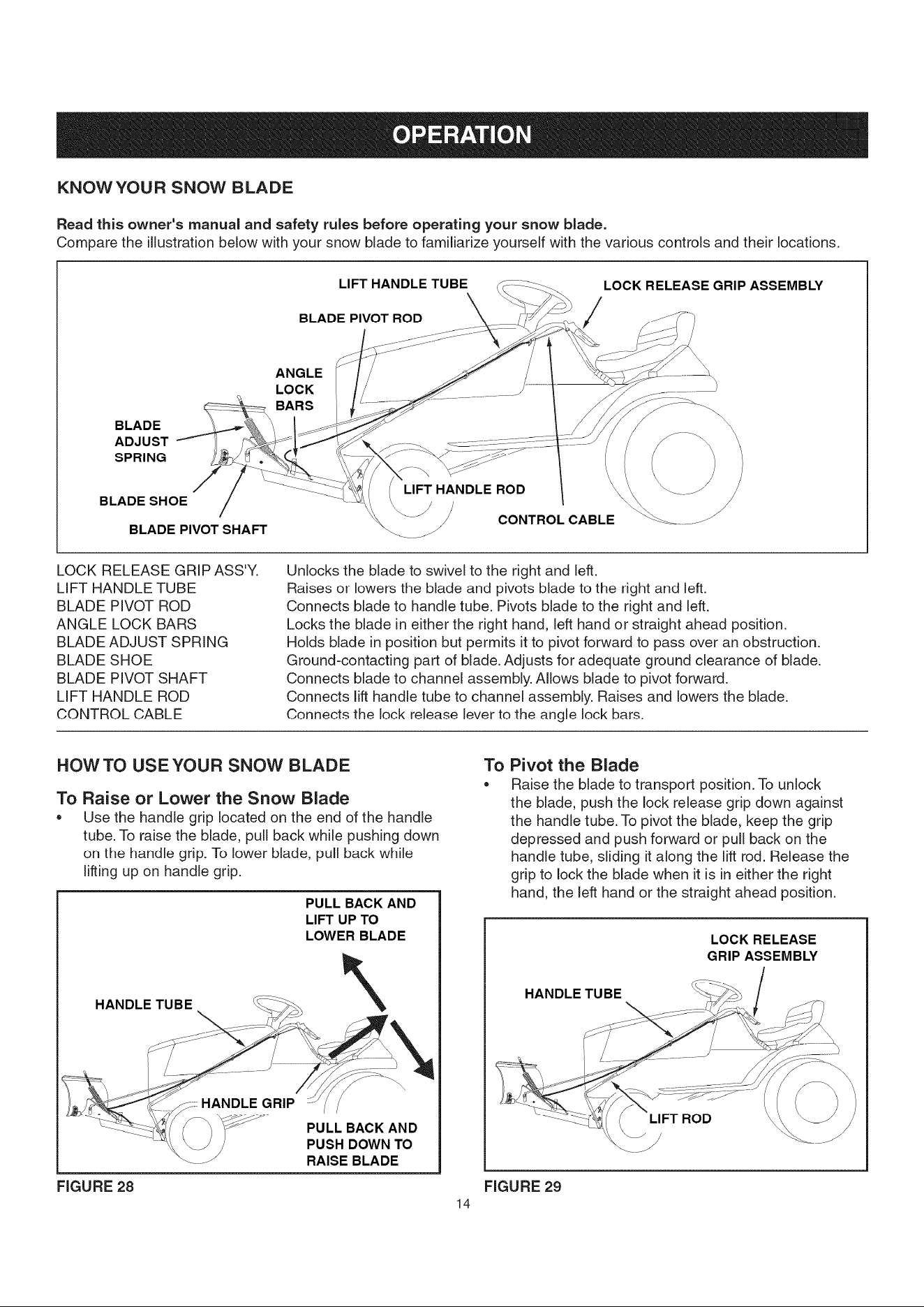 OPERATION

KNOW YOUR SNOW BLADE

Read this owner's manual and safety rules before operating your snow blade.
Compare the illustration below with your snow blade to familiarize yourself with the various controls and their locations.

LIFT HANDLE TUBE
LOCK RELEASE GRIP ASSEMBLY
BLADE PIVOT ROD
ANGLE LOCK BARS
BLADE ADJUST SPRING
BLADE SHOE
BLADE PIVOT SHAFT
LIFT HANDLE ROD
CONTROL CABLE

LOCK RELEASE GRIP ASS'Y. Unlocks the blade to swivel to the right and left.
LIFT HANDLE TUBE Raises or lowers the blade and pivots blade to the right and left.
BLADE PIVOT ROD Connects blade to handle tube. Pivots blade to the right and left.
ANGLE LOCK BARS Locks the blade in either the right hand, left hand or straight ahead position.
BLADE ADJUST SPRING Holds blade in position but permits it to pivot forward to pass over an obstruction.
BLADE SHOE Ground-contacting part of blade. Adjusts for adequate ground clearance of blade.
BLADE PIVOT SHAFT Connects blade to channel assembly. Allows blade to pivot forward.
LIFT HANDLE ROD Connects lift handle tube to channel assembly. Raises and lowers the blade.
CONTROL CABLE Connects the lock release lever to the angle lock bars.

HOW TO USE YOUR SNOW BLADE

To Raise or Lower the Snow Blade
• Use the handle grip located on the end of the handle tube. To raise the blade, pull back while pushing down on the handle grip. To lower blade, pull back while lifting up on handle grip.

PULL BACK AND LIFT UP TO LOWER BLADE
HANDLE TUBE
HANDLE GRIP
PULL BACK AND PUSH DOWN TO RAISE BLADE

FIGURE 28

To Pivot the Blade
• Raise the blade to transport position. To unlock the blade, push the lock release grip down against the handle tube. To pivot the blade, keep the grip depressed and push forward or pull back on the handle tube, sliding it along the lift rod. Release the grip to lock the blade when it is in either the right hand, the left hand or the straight ahead position.

LOCK RELEASE GRIP ASSEMBLY
HANDLE TUBE
LIFT ROD

FIGURE 29

14